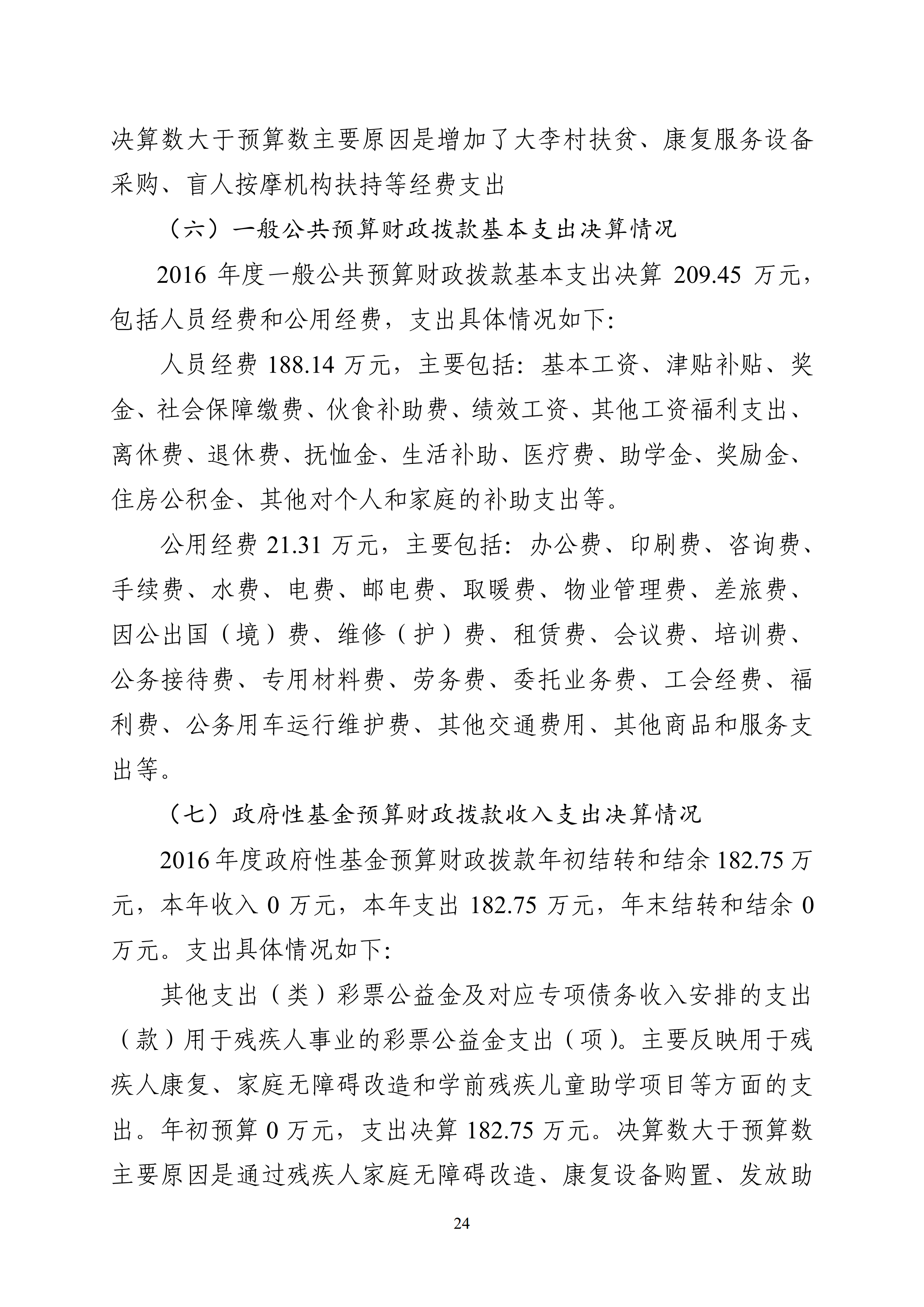 决算数大于预算数主要原因是增加了大李村扶贫、康复服务设备采购、盲人按摩机构扶持等经费支出

（六）一般公共预算财政拨款基本支出决算情况

2016 年度一般公共预算财政拨款基本支出决算 209.45 万元，包括人员经费和公用经费，支出具体情况如下:

人员经费 188.14 万元，主要包括：基本工资、津贴补贴、奖金、社会保障缴费、伙食补助费、绩效工资、其他工资福利支出、离休费、退休费、抚恤金、生活补助、医疗费、助学金、奖励金、住房公积金、其他对个人和家庭的补助支出等。

公用经费 21.31 万元，主要包括：办公费、印刷费、咨询费、手续费、水费、电费、邮电费、取暖费、物业管理费、差旅费、因公出国（境）费、维修（护）费、租赁费、会议费、培训费、公务接待费、专用材料费、劳务费、委托业务费、工会经费、福利费、公务用车运行维护费、其他交通费用、其他商品和服务支出等。

（七）政府性基金预算财政拨款收入支出决算情况

2016 年度政府性基金预算财政拨款年初结转和结余 182.75 万元，本年收入 0 万元，本年支出 182.75 万元，年末结转和结余 0 万元。支出具体情况如下:

其他支出（类）彩票公益金及对应专项债务收入安排的支出（款）用于残疾人事业的彩票公益金支出（项）。主要反映用于残疾人康复、家庭无障碍改造和学前残疾儿童助学项目等方面的支出。年初预算 0 万元，支出决算 182.75 万元。决算数大于预算数主要原因是通过残疾人家庭无障碍改造、康复设备购置、发放助

24